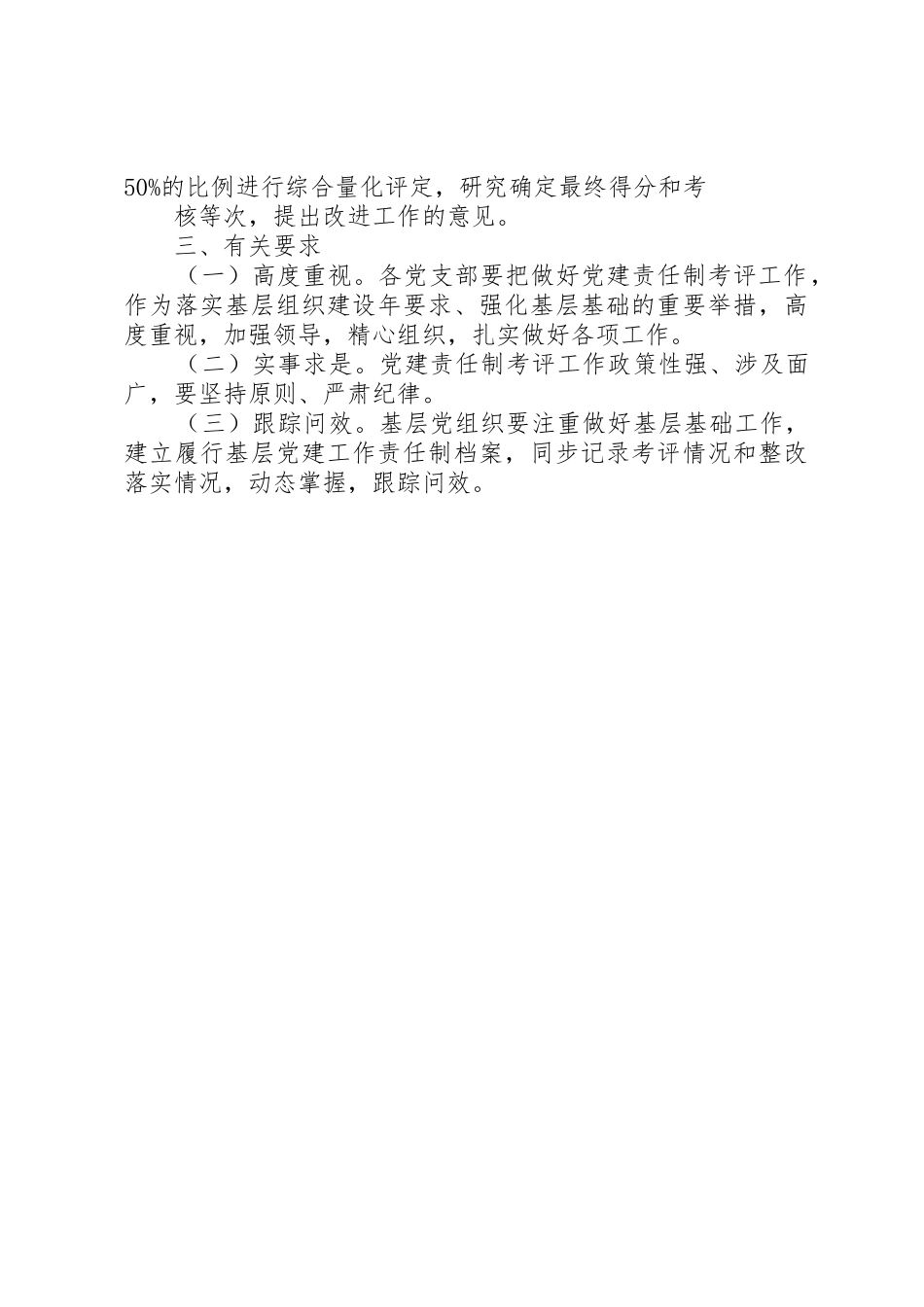 50%的比例进行综合量化评定，研究确定最终得分和考

核等次，提出改进工作的意见。

三、有关要求

（一）高度重视。各党支部要把做好党建责任制考评工作，作为落实基层组织建设年要求、强化基层基础的重要举措，高度重视，加强领导，精心组织，扎实做好各项工作。

（二）实事求是。党建责任制考评工作政策性强、涉及面广，要坚持原则、严肃纪律。

（三）跟踪问效。基层党组织要注重做好基层基础工作，建立履行基层党建工作责任制档案，同步记录考评情况和整改落实情况，动态掌握，跟踪问效。